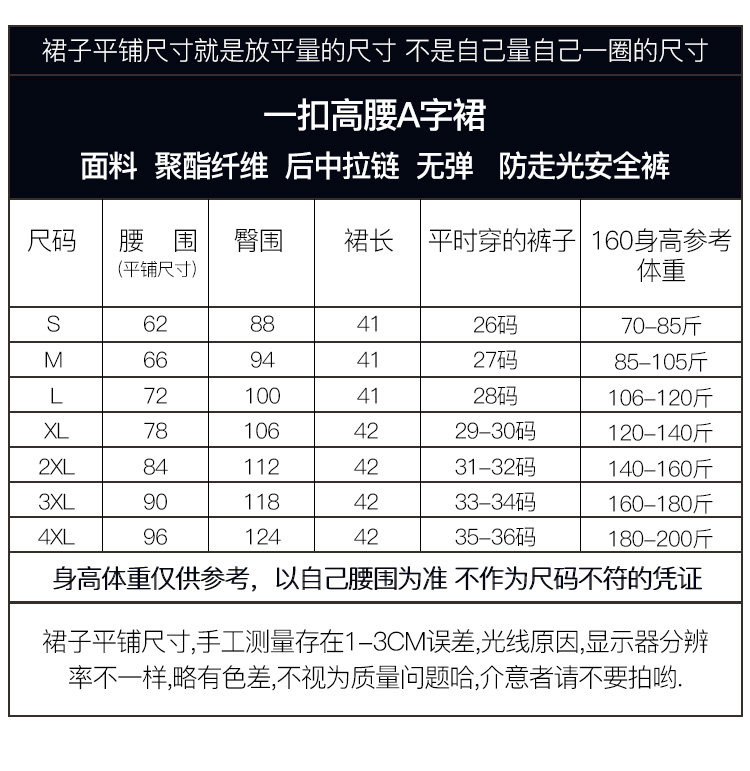 裙子平铺尺寸就是放平量的尺寸 不是自己量自己一圈的尺寸

一扣高腰A字裙

面料 聚酯纤维 后中拉链 无弹 防走光安全裤

| 尺码 | 腰 围 (平铺尺寸) | 臀围 | 裙长 | 平时穿的裤子 | 160身高参考体重 |
|---|---|---|---|---|---|
| S | 62 | 88 | 41 | 26码 | 70-85斤 |
| M | 66 | 94 | 41 | 27码 | 85-105斤 |
| L | 72 | 100 | 41 | 28码 | 106-120斤 |
| XL | 78 | 106 | 42 | 29-30码 | 120-140斤 |
| 2XL | 84 | 112 | 42 | 31-32码 | 140-160斤 |
| 3XL | 90 | 118 | 42 | 33-34码 | 160-180斤 |
| 4XL | 96 | 124 | 42 | 35-36码 | 180-200斤 |

身高体重仅供参考，以自己腰围为准 不作为尺码不符的凭证

裙子平铺尺寸,手工测量存在1-3CM误差,光线原因,显示器分辨率不一样,略有色差,不视为质量问题哈,介意者请不要拍哟.